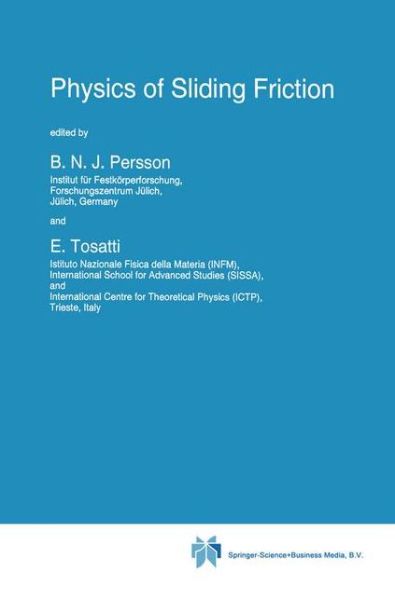 Physics of Sliding Friction

edited by

B. N. J. Persson

Institut für Festkörperforschung, Forschungszentrum Jülich, Jülich, Germany

and

E. Tosatti

Istituto Nazionale Fisica della Materia (INFM), International School for Advanced Studies (SISSA), and International Centre for Theoretical Physics (ICTP), Trieste, Italy

Springer-Science+Business Media, B.V.